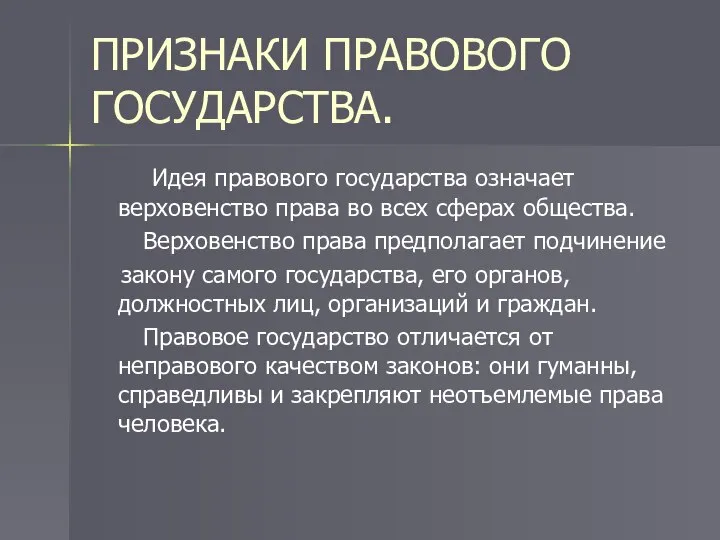 ПРИЗНАКИ ПРАВОВОГО ГОСУДАРСТВА.

Идея правового государства означает верховенство права во всех сферах общества.

Верховенство права предполагает подчинение закону самого государства, его органов, должностных лиц, организаций и граждан.

Правовое государство отличается от неправового качеством законов: они гуманны, справедливы и закрепляют неотъемлемые права человека.